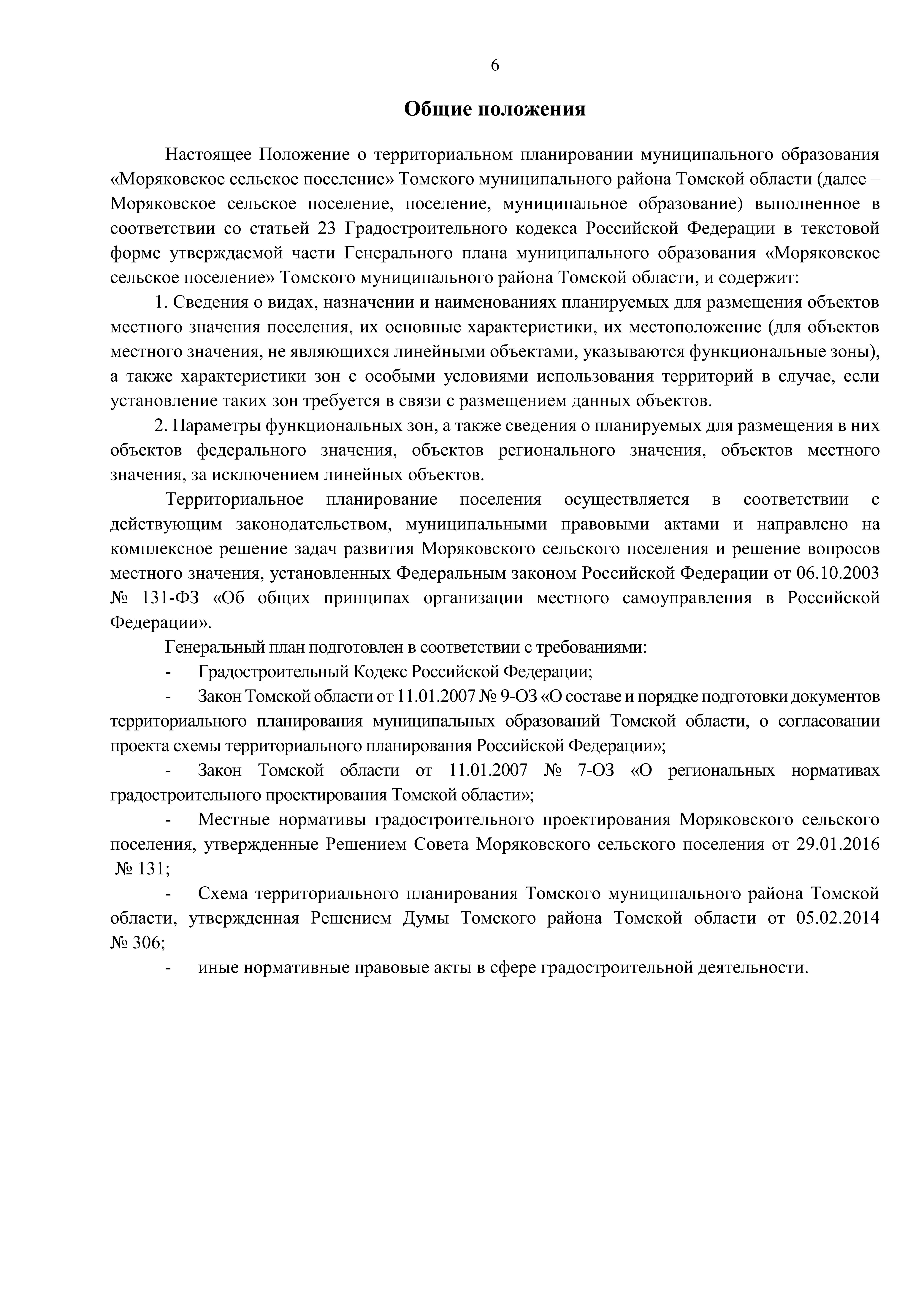 6

Общие положения

Настоящее Положение о территориальном планировании муниципального образования «Моряковское сельское поселение» Томского муниципального района Томской области (далее – Моряковское сельское поселение, поселение, муниципальное образование) выполненное в соответствии со статьей 23 Градостроительного кодекса Российской Федерации в текстовой форме утверждаемой части Генерального плана муниципального образования «Моряковское сельское поселение» Томского муниципального района Томской области, и содержит:

1. Сведения о видах, назначении и наименованиях планируемых для размещения объектов местного значения поселения, их основные характеристики, их местоположение (для объектов местного значения, не являющихся линейными объектами, указываются функциональные зоны), а также характеристики зон с особыми условиями использования территорий в случае, если установление таких зон требуется в связи с размещением данных объектов.

2. Параметры функциональных зон, а также сведения о планируемых для размещения в них объектов федерального значения, объектов регионального значения, объектов местного значения, за исключением линейных объектов.

Территориальное планирование поселения осуществляется в соответствии с действующим законодательством, муниципальными правовыми актами и направлено на комплексное решение задач развития Моряковского сельского поселения и решение вопросов местного значения, установленных Федеральным законом Российской Федерации от 06.10.2003 № 131-ФЗ «Об общих принципах организации местного самоуправления в Российской Федерации».

Генеральный план подготовлен в соответствии с требованиями:

- Градостроительный Кодекс Российской Федерации;

- Закон Томской области от 11.01.2007 № 9-ОЗ «О составе и порядке подготовки документов территориального планирования муниципальных образований Томской области, о согласовании проекта схемы территориального планирования Российской Федерации»;

- Закон Томской области от 11.01.2007 № 7-ОЗ «О региональных нормативах градостроительного проектирования Томской области»;

- Местные нормативы градостроительного проектирования Моряковского сельского поселения, утвержденные Решением Совета Моряковского сельского поселения от 29.01.2016 № 131;

- Схема территориального планирования Томского муниципального района Томской области, утвержденная Решением Думы Томского района Томской области от 05.02.2014 № 306;

- иные нормативные правовые акты в сфере градостроительной деятельности.